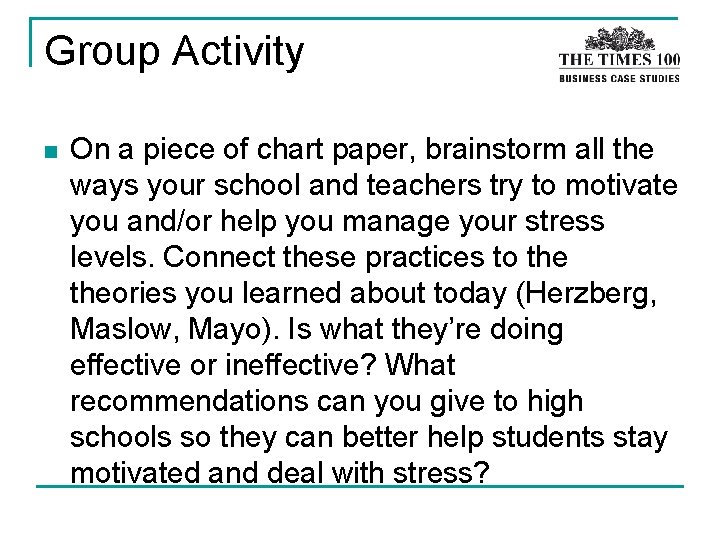 Group Activity

THE TIMES 100
BUSINESS CASE STUDIES

• On a piece of chart paper, brainstorm all the ways your school and teachers try to motivate you and/or help you manage your stress levels. Connect these practices to the theories you learned about today (Herzberg, Maslow, Mayo). Is what they're doing effective or ineffective? What recommendations can you give to high schools so they can better help students stay motivated and deal with stress?